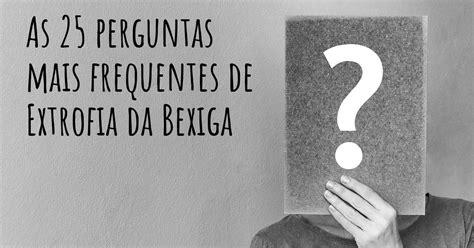 As 25 perguntas mais frequentes de Extrofia da Bexiga

?